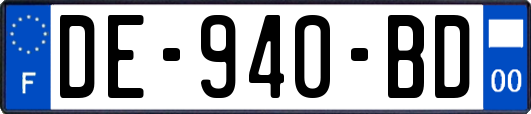 F

DE-940-BD

00